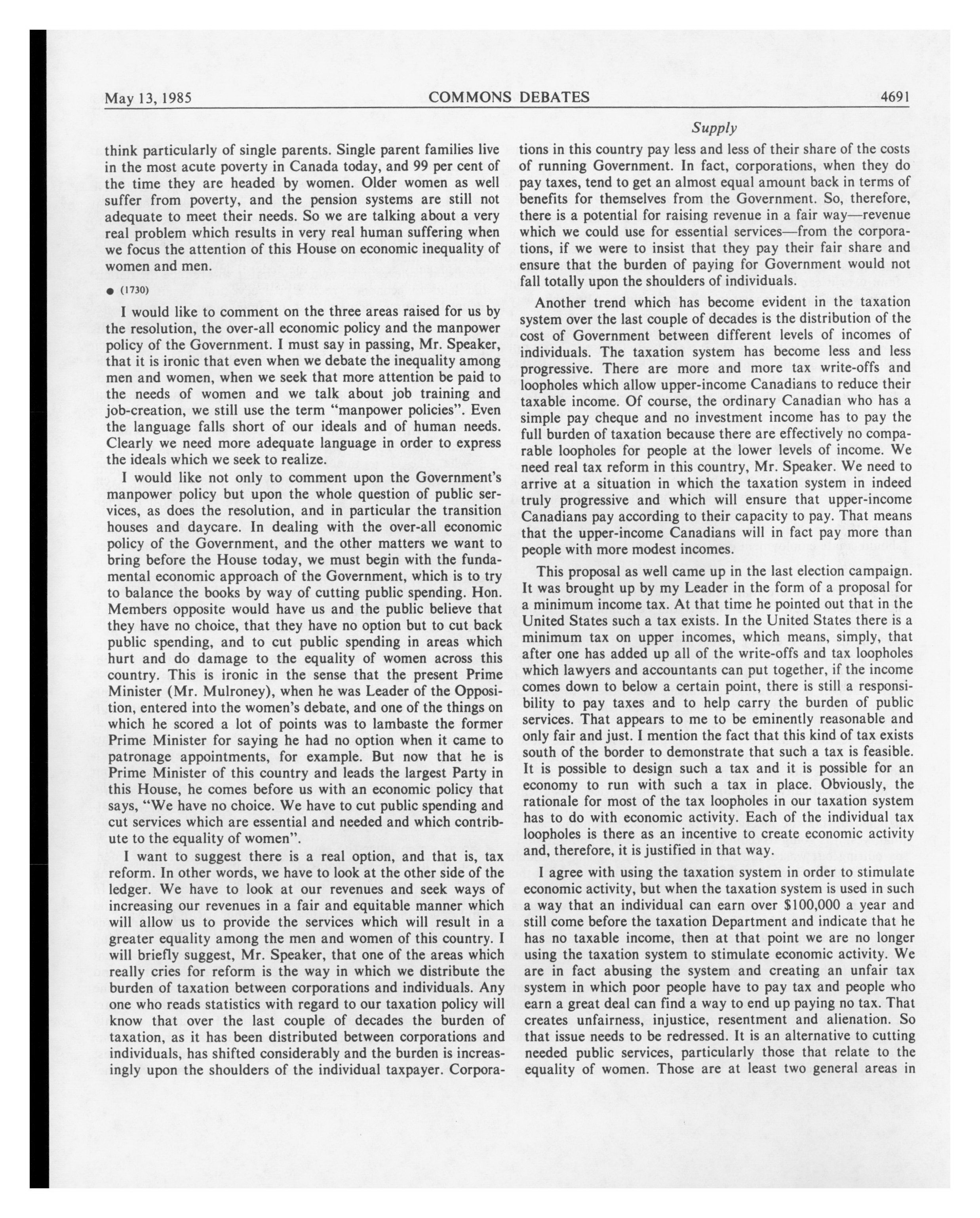 May 13, 1985 COMMONS DEBATES 4691

Supply

think particularly of single parents. Single parent families live in the most acute poverty in Canada today, and 99 per cent of the time they are headed by women. Older women as well suffer from poverty, and the pension systems are still not adequate to meet their needs. So we are talking about a very real problem which results in very real human suffering when we focus the attention of this House on economic inequality of women and men.

● (1730)

I would like to comment on the three areas raised for us by the resolution, the over-all economic policy and the manpower policy of the Government. I must say in passing, Mr. Speaker, that it is ironic that even when we debate the inequality among men and women, when we seek that more attention be paid to the needs of women and we talk about job training and job-creation, we still use the term "manpower policies". Even the language falls short of our ideals and of human needs. Clearly we need more adequate language in order to express the ideals which we seek to realize.

I would like not only to comment upon the Government's manpower policy but upon the whole question of public services, as does the resolution, and in particular the transition houses and daycare. In dealing with the over-all economic policy of the Government, and the other matters we want to bring before the House today, we must begin with the fundamental economic approach of the Government, which is to try to balance the books by way of cutting public spending. Hon. Members opposite would have us and the public believe that they have no choice, that they have no option but to cut back public spending, and to cut public spending in areas which hurt and do damage to the equality of women across this country. This is ironic in the sense that the present Prime Minister (Mr. Mulroney), when he was Leader of the Opposition, entered into the women's debate, and one of the things on which he scored a lot of points was to lambaste the former Prime Minister for saying he had no option when it came to patronage appointments, for example. But now that he is Prime Minister of this country and leads the largest Party in this House, he comes before us with an economic policy that says, "We have no choice. We have to cut public spending and cut services which are essential and needed and which contribute to the equality of women".

I want to suggest there is a real option, and that is, tax reform. In other words, we have to look at the other side of the ledger. We have to look at our revenues and seek ways of increasing our revenues in a fair and equitable manner which will allow us to provide the services which will result in a greater equality among the men and women of this country. I will briefly suggest, Mr. Speaker, that one of the areas which really cries for reform is the way in which we distribute the burden of taxation between corporations and individuals. Any one who reads statistics with regard to our taxation policy will know that over the last couple of decades the burden of taxation, as it has been distributed between corporations and individuals, has shifted considerably and the burden is increasingly upon the shoulders of the individual taxpayer. Corporations in this country pay less and less of their share of the costs of running Government. In fact, corporations, when they do pay taxes, tend to get an almost equal amount back in terms of benefits for themselves from the Government. So, therefore, there is a potential for raising revenue in a fair way—revenue which we could use for essential services—from the corporations, if we were to insist that they pay their fair share and ensure that the burden of paying for Government would not fall totally upon the shoulders of individuals.

Another trend which has become evident in the taxation system over the last couple of decades is the distribution of the cost of Government between different levels of incomes of individuals. The taxation system has become less and less progressive. There are more and more tax write-offs and loopholes which allow upper-income Canadians to reduce their taxable income. Of course, the ordinary Canadian who has a simple pay cheque and no investment income has to pay the full burden of taxation because there are effectively no comparable loopholes for people at the lower levels of income. We need real tax reform in this country, Mr. Speaker. We need to arrive at a situation in which the taxation system in indeed truly progressive and which will ensure that upper-income Canadians pay according to their capacity to pay. That means that the upper-income Canadians will in fact pay more than people with more modest incomes.

This proposal as well came up in the last election campaign. It was brought up by my Leader in the form of a proposal for a minimum income tax. At that time he pointed out that in the United States such a tax exists. In the United States there is a minimum tax on upper incomes, which means, simply, that after one has added up all of the write-offs and tax loopholes which lawyers and accountants can put together, if the income comes down to below a certain point, there is still a responsibility to pay taxes and to help carry the burden of public services. That appears to me to be eminently reasonable and only fair and just. I mention the fact that this kind of tax exists south of the border to demonstrate that such a tax is feasible. It is possible to design such a tax and it is possible for an economy to run with such a tax in place. Obviously, the rationale for most of the tax loopholes in our taxation system has to do with economic activity. Each of the individual tax loopholes is there as an incentive to create economic activity and, therefore, it is justified in that way.

I agree with using the taxation system in order to stimulate economic activity, but when the taxation system is used in such a way that an individual can earn over $100,000 a year and still come before the taxation Department and indicate that he has no taxable income, then at that point we are no longer using the taxation system to stimulate economic activity. We are in fact abusing the system and creating an unfair tax system in which poor people have to pay tax and people who earn a great deal can find a way to end up paying no tax. That creates unfairness, injustice, resentment and alienation. So that issue needs to be redressed. It is an alternative to cutting needed public services, particularly those that relate to the equality of women. Those are at least two general areas in